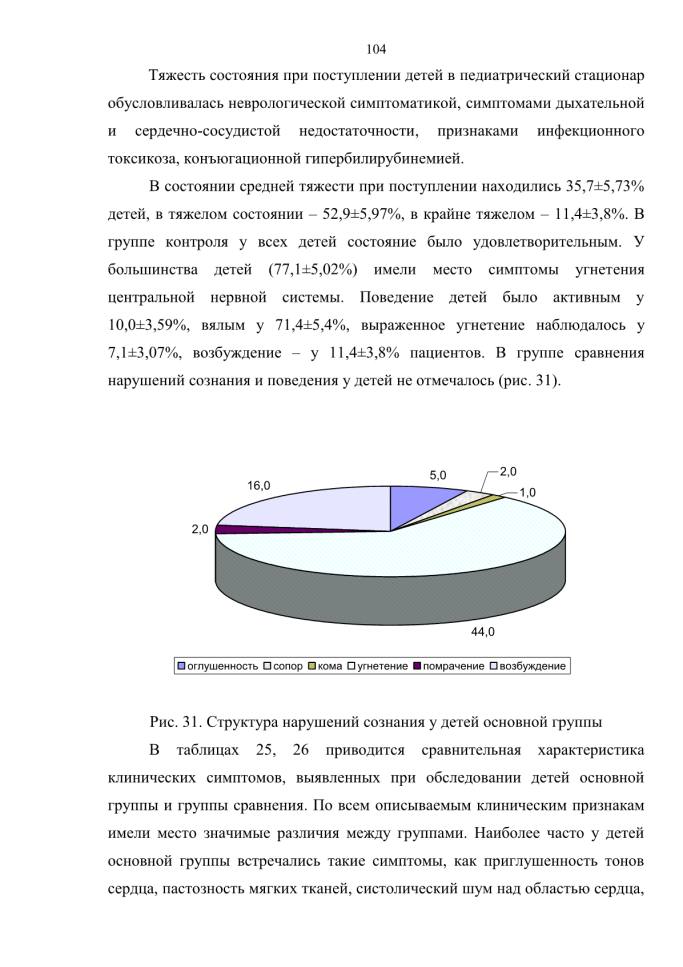 104

Тяжесть состояния при поступлении детей в педиатрический стационар обусловливалась неврологической симптоматикой, симптомами дыхательной и сердечно-сосудистой недостаточности, признаками инфекционного токсикоза, конъюгационной гипербилирубинемией.

В состоянии средней тяжести при поступлении находились 35,7±5,73% детей, в тяжелом состоянии – 52,9±5,97%, в крайне тяжелом – 11,4±3,8%. В группе контроля у всех детей состояние было удовлетворительным. У большинства детей (77,1±5,02%) имели место симптомы угнетения центральной нервной системы. Поведение детей было активным у 10,0±3,59%, вялым у 71,4±5,4%, выраженное угнетение наблюдалось у 7,1±3,07%, возбуждение – у 11,4±3,8% пациентов. В группе сравнения нарушений сознания и поведения у детей не отмечалось (рис. 31).

16,0
5,0
2,0
1,0
2,0
44,0

оглушенность сопор кома угнетение помрачение возбуждение

Рис. 31. Структура нарушений сознания у детей основной группы

В таблицах 25, 26 приводится сравнительная характеристика клинических симптомов, выявленных при обследовании детей основной группы и группы сравнения. По всем описываемым клиническим признакам имели место значимые различия между группами. Наиболее часто у детей основной группы встречались такие симптомы, как приглушенность тонов сердца, пастозность мягких тканей, систолический шум над областью сердца,